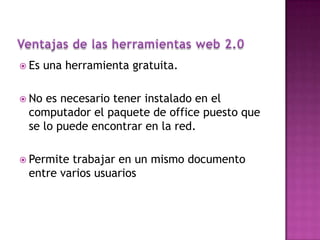 Ventajas de las herramientas web 2.0

Es una herramienta gratuita.

No es necesario tener instalado en el computador el paquete de office puesto que se lo puede encontrar en la red.

Permite trabajar en un mismo documento entre varios usuarios